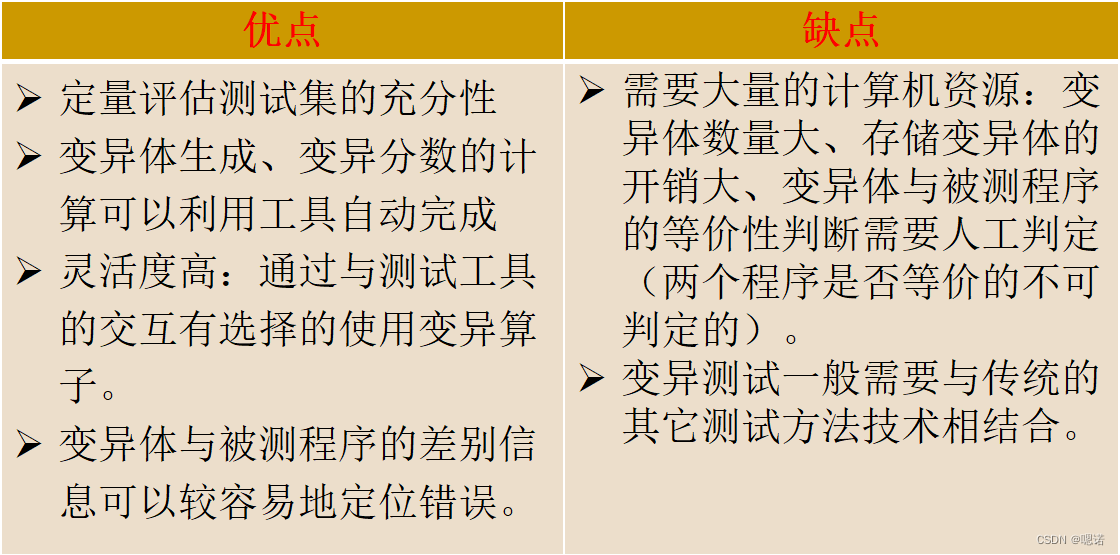 | 优点 | 缺点 |
|---|---|
| ➢ 定量评估测试集的充分性 ➢ 变异体生成、变异分数的计算可以利用工具自动完成 ➢ 灵活度高：通过与测试工具的交互有选择的使用变异算子。 ➢ 变异体与被测程序的差别信息可以较容易地定位错误。 | ➢ 需要大量的计算机资源：变异体数量大、存储变异体的开销大、变异体与被测程序的等价性判断需要人工判定（两个程序是否等价的不可判定的）。 ➢ 变异测试一般需要与传统的其它测试方法技术相结合。 |

CSDN @嗯诺